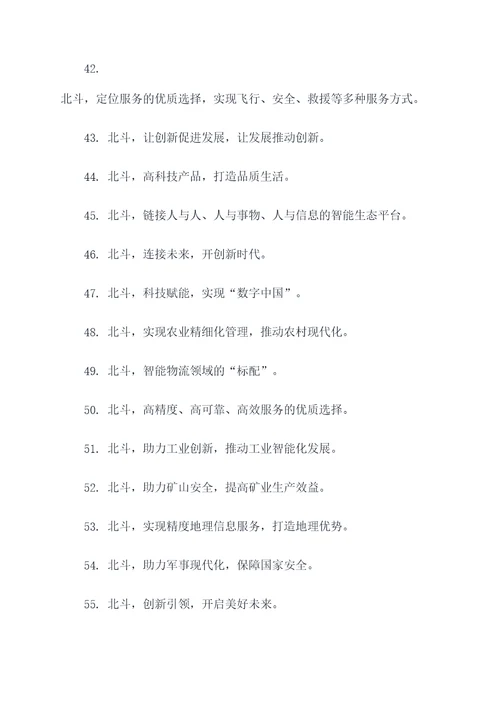 42.

北斗，定位服务的优质选择，实现飞行、安全、救援等多种服务方式。

43. 北斗，让创新促进发展，让发展推动创新。

44. 北斗，高科技产品，打造品质生活。

45. 北斗，链接人与人、人与事物、人与信息的智能生态平台。

46. 北斗，连接未来，开创新时代。

47. 北斗，科技赋能，实现“数字中国”。

48. 北斗，实现农业精细化管理，推动农村现代化。

49. 北斗，智能物流领域的“标配”。

50. 北斗，高精度、高可靠、高效服务的优质选择。

51. 北斗，助力工业创新，推动工业智能化发展。

52. 北斗，助力矿山安全，提高矿业生产效益。

53. 北斗，实现精度地理信息服务，打造地理优势。

54. 北斗，助力军事现代化，保障国家安全。

55. 北斗，创新引领，开启美好未来。